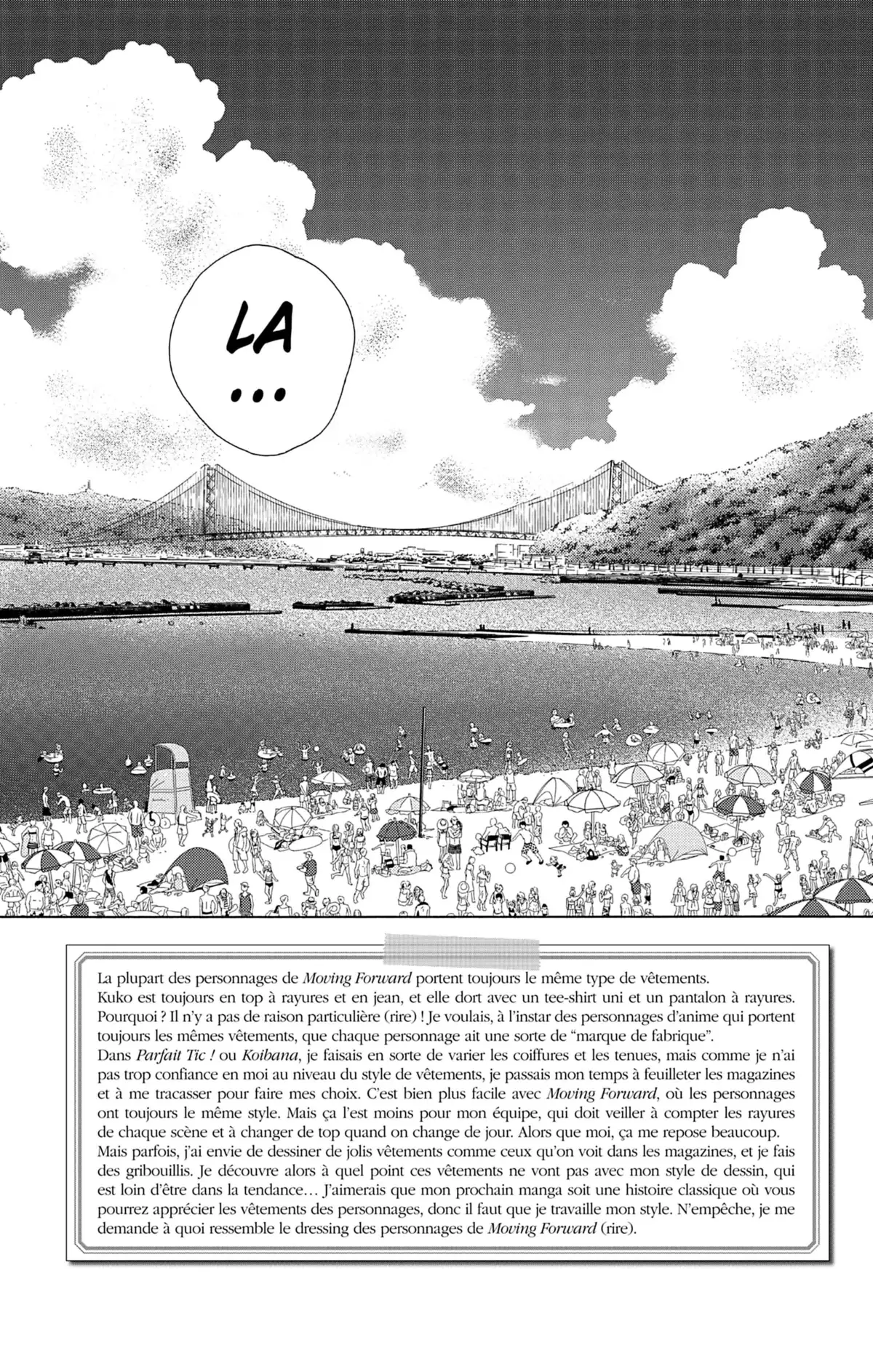 LA
...

La plupart des personnages de Moving Forward portent toujours le même type de vêtements. Kuko est toujours en top à rayures et en jean, et elle dort avec un tee-shirt uni et un pantalon à rayures. Pourquoi ? Il n'y a pas de raison particulière (rire) ! Je voulais, à l'instar des personnages d'anime qui portent toujours les mêmes vêtements, que chaque personnage ait une sorte de "marque de fabrique".
Dans Parfait Tic ! ou Koibana, je faisais en sorte de varier les coiffures et les tenues, mais comme je n'ai pas trop confiance en moi au niveau du style de vêtements, je passais mon temps à feuilleter les magazines et à me tracasser pour faire mes choix. C'est bien plus facile avec Moving Forward, où les personnages ont toujours le même style. Mais ça l'est moins pour mon équipe, qui doit veiller à compter les rayures de chaque scène et à changer de top quand on change de jour. Alors que moi, ça me repose beaucoup. Mais parfois, j'ai envie de dessiner de jolis vêtements comme ceux qu'on voit dans les magazines, et je fais des gribouillis. Je découvre alors à quel point ces vêtements ne vont pas avec mon style de dessin, qui est loin d'être dans la tendance… J'aimerais que mon prochain manga soit une histoire classique où vous pourrez apprécier les vêtements des personnages, donc il faut que je travaille mon style. N'empêche, je me demande à quoi ressemble le dressing des personnages de Moving Forward (rire).